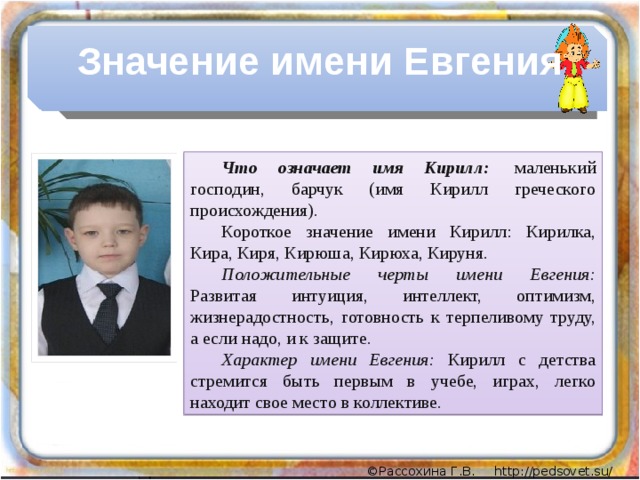 Значение имени Евгения

Что означает имя Кирилл: маленький господин, барчук (имя Кирилл греческого происхождения).

Короткое значение имени Кирилл: Кирилка, Кира, Киря, Кирюша, Кирюха, Кируня.

Положительные черты имени Евгения: Развитая интуиция, интеллект, оптимизм, жизнерадостность, готовность к терпеливому труду, а если надо, и к защите.

Характер имени Евгения: Кирилл с детства стремится быть первым в учебе, играх, легко находит свое место в коллективе.

©Рассохина Г.В. http://pedsovet.su/